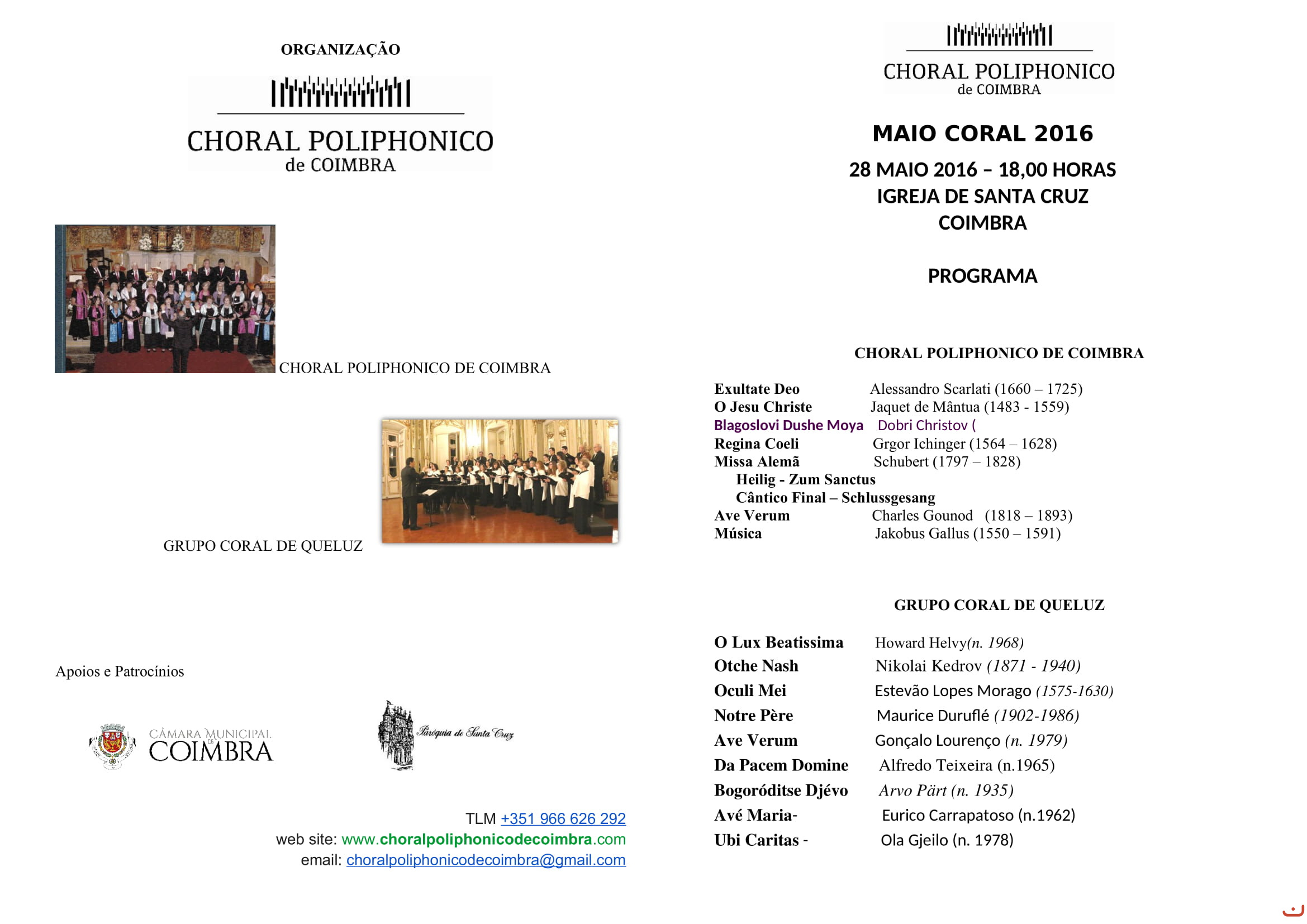 ORGANIZAÇÃO

CHORAL POLIPHONICO
de COIMBRA

CHORAL POLIPHONICO DE COIMBRA

GRUPO CORAL DE QUELUZ

Apoios e Patrocínios

CÂMARA MUNICIPAL DE COIMBRA

Paróquia de Santa Cruz

TLM +351 966 626 292
web site: www.choralpoliphonicodecoimbra.com
email: choralpoliphonicodecoimbra@gmail.com

CHORAL POLIPHONICO
de COIMBRA

MAIO CORAL 2016

28 MAIO 2016 – 18,00 HORAS
IGREJA DE SANTA CRUZ
COIMBRA

PROGRAMA

CHORAL POLIPHONICO DE COIMBRA

Exultate Deo Alessandro Scarlati (1660 – 1725)
O Jesu Christe Jaquet de Mântua (1483 - 1559)
Blagoslovi Dushe Moya Dobri Christov (
Regina Coeli Grgor Ichinger (1564 – 1628)
Missa Alemã Schubert (1797 – 1828)
Heilig - Zum Sanctus
Cântico Final – Schlussgesang
Ave Verum Charles Gounod (1818 – 1893)
Música Jakobus Gallus (1550 – 1591)

GRUPO CORAL DE QUELUZ

O Lux Beatissima Howard Helvy(n. 1968)
Otche Nash Nikolai Kedrov (1871 - 1940)
Oculi Mei Estevão Lopes Morago (1575-1630)
Notre Père Maurice Duruflé (1902-1986)
Ave Verum Gonçalo Lourenço (n. 1979)
Da Pacem Domine Alfredo Teixeira (n.1965)
Bogoróditse Djévo Arvo Pärt (n. 1935)
Avé Maria- Eurico Carrapatoso (n.1962)
Ubi Caritas - Ola Gjeilo (n. 1978)